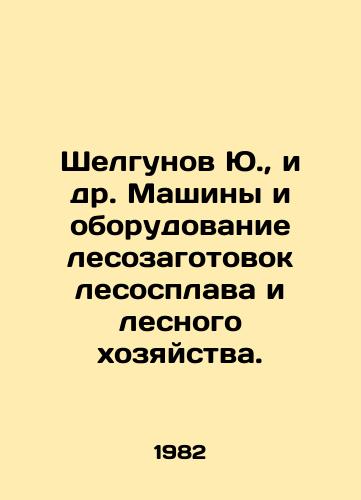 Шелгунов Ю., и др. Машины и оборудование лесозаготовок лесосплава и лесного хозяйства.

1982